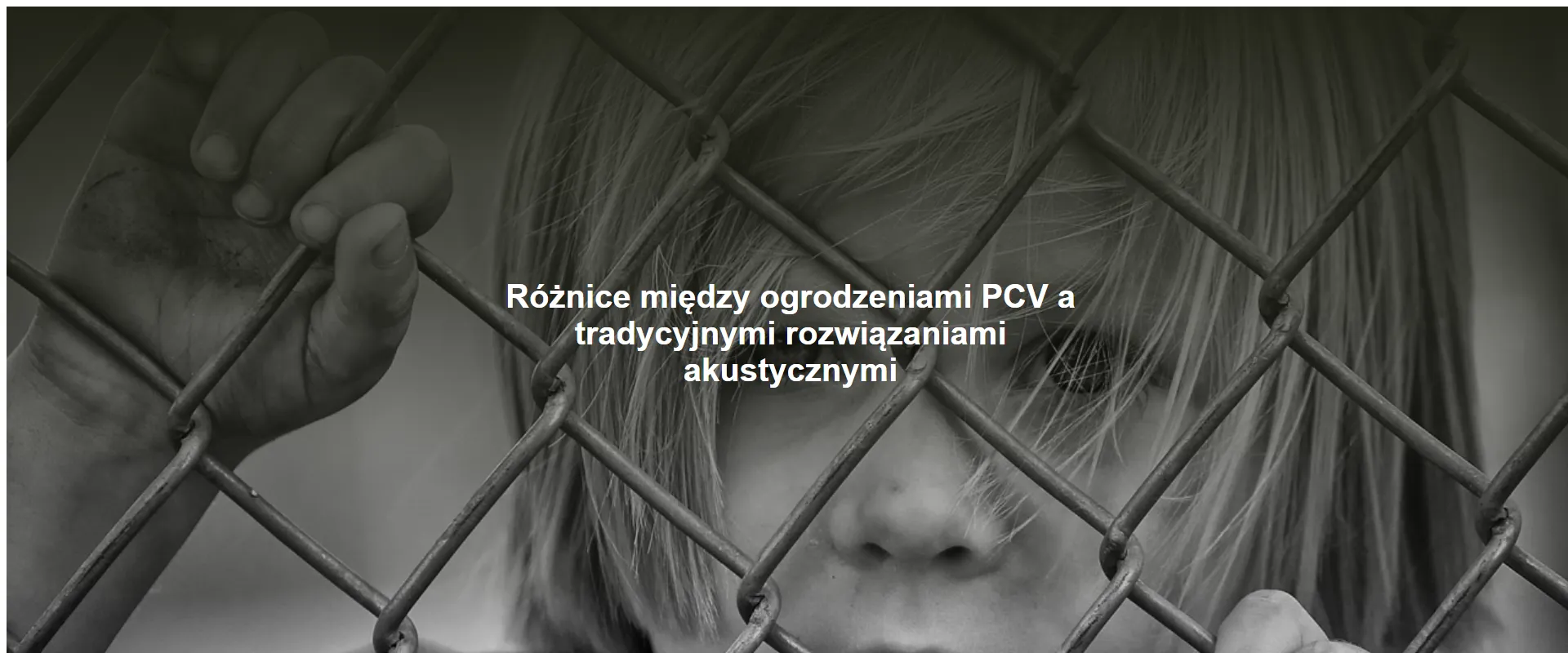 Różnice między ogrodzeniami PCV a tradycyjnymi rozwiązaniami akustycznymi